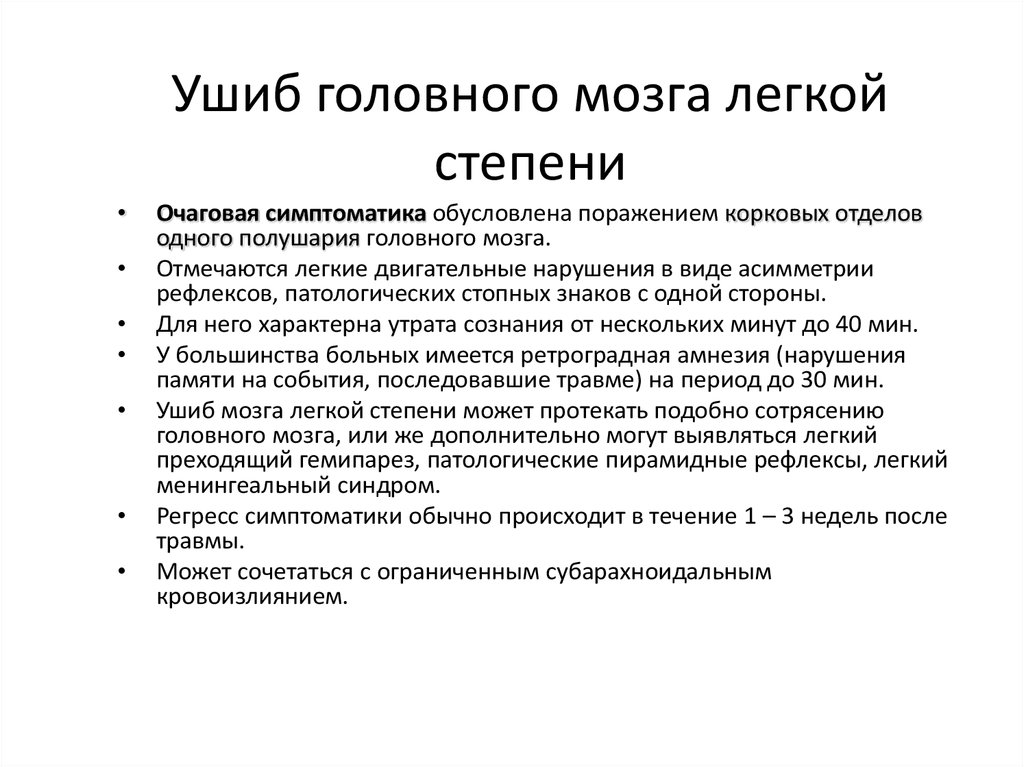 Ушиб головного мозга легкой степени

• Очаговая симптоматика обусловлена поражением корковых отделов одного полушария головного мозга.
• Отмечаются легкие двигательные нарушения в виде асимметрии рефлексов, патологических стопных знаков с одной стороны.
• Для него характерна утрата сознания от нескольких минут до 40 мин.
• У большинства больных имеется ретроградная амнезия (нарушения памяти на события, последовавшие травме) на период до 30 мин.
• Ушиб мозга легкой степени может протекать подобно сотрясению головного мозга, или же дополнительно могут выявляться легкий преходящий гемипарез, патологические пирамидные рефлексы, легкий менингеальный синдром.
• Регресс симптоматики обычно происходит в течение 1 – 3 недель после травмы.
• Может сочетаться с ограниченным субарахноидальным кровоизлиянием.